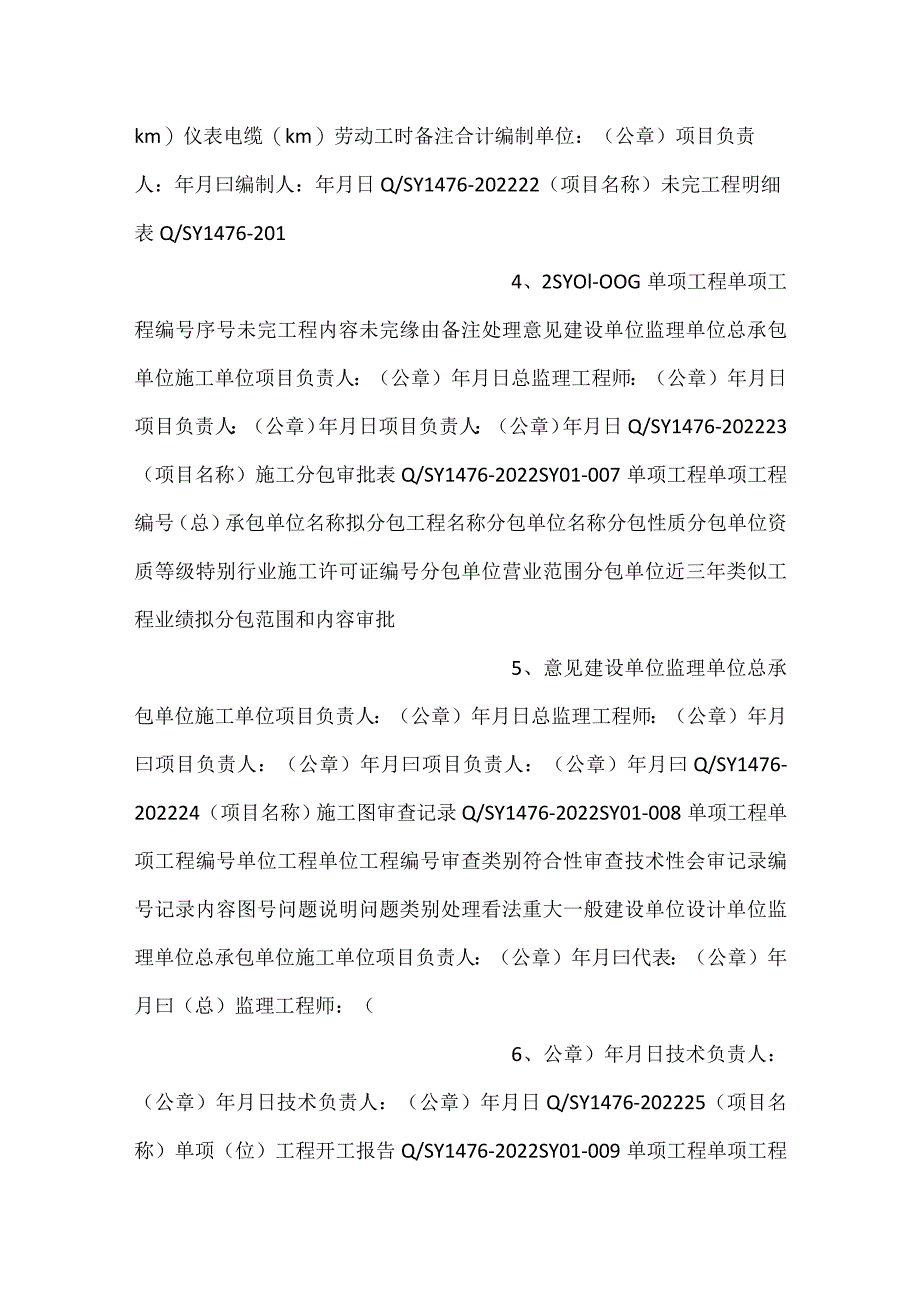 km）仪表电缆（km）劳动工时备注合计编制单位：（公章）项目负责人：年月曰编制人：年月日 Q/SY1476-202222（项目名称）未完工程明细表 Q/SY1476-201

4、2SYOl-OOG 单项工程单项工程编号序号未完工程内容未完缘由备注处理意见建设单位监理单位总承包单位施工单位项目负责人：（公章）年月日总监理工程师：（公章）年月日项目负责人：（公章）年月日项目负责人：（公章）年月日 Q/SY1476-202223（项目名称）施工分包审批表 Q/SY1476-2022SY01-007 单项工程单项工程编号（总）承包单位名称拟分包工程名称分包单位名称分包性质分包单位资质等级特别行业施工许可证编号分包单位营业范围分包单位近三年类似工程业绩拟分包范围和内容审批

5、意见建设单位监理单位总承包单位施工单位项目负责人：（公章）年月日总监理工程师：（公章）年月曰项目负责人：（公章）年月曰项目负责人：（公章）年月曰 Q/SY1476-202224（项目名称）施工图审查记录 Q/SY1476-2022SY01-008 单项工程单项工程编号单位工程单位工程编号审查类别符合性审查技术性会审记录编号记录内容图号问题说明问题类别处理看法重大一般建设单位设计单位监理单位总承包单位施工单位项目负责人：（公章）年月曰代表：（公章）年月曰（总）监理工程师：（

6、公章）年月日技术负责人：（公章）年月日技术负责人：（公章）年月日 Q/SY1476-202225（项目名称）单项（位）工程开工报告 Q/SY1476-2022SY01-009 单项工程单项工程